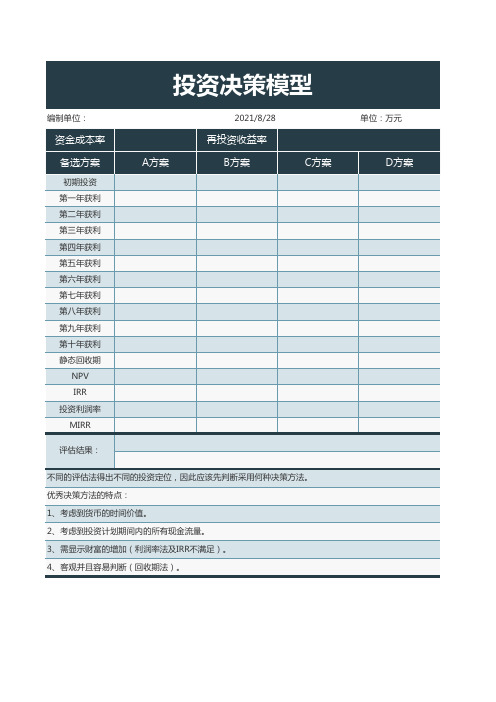 投资决策模型

编制单位：　2021/8/28　单位：万元

| 资金成本率 | | 再投资收益率 | | |
|---|---|---|---|---|
| 备选方案 | A方案 | B方案 | C方案 | D方案 |
| 初期投资 | | | | |
| 第一年获利 | | | | |
| 第二年获利 | | | | |
| 第三年获利 | | | | |
| 第四年获利 | | | | |
| 第五年获利 | | | | |
| 第六年获利 | | | | |
| 第七年获利 | | | | |
| 第八年获利 | | | | |
| 第九年获利 | | | | |
| 第十年获利 | | | | |
| 静态回收期 | | | | |
| NPV | | | | |
| IRR | | | | |
| 投资利润率 | | | | |
| MIRR | | | | |
| 评估结果： | | | | |

不同的评估法得出不同的投资定位，因此应该先判断采用何种决策方法。

优秀决策方法的特点：

1、考虑到货币的时间价值。

2、考虑到投资计划期间内的所有现金流量。

3、需显示财富的增加（利润率法及IRR不满足）。

4、客观并且容易判断（回收期法）。